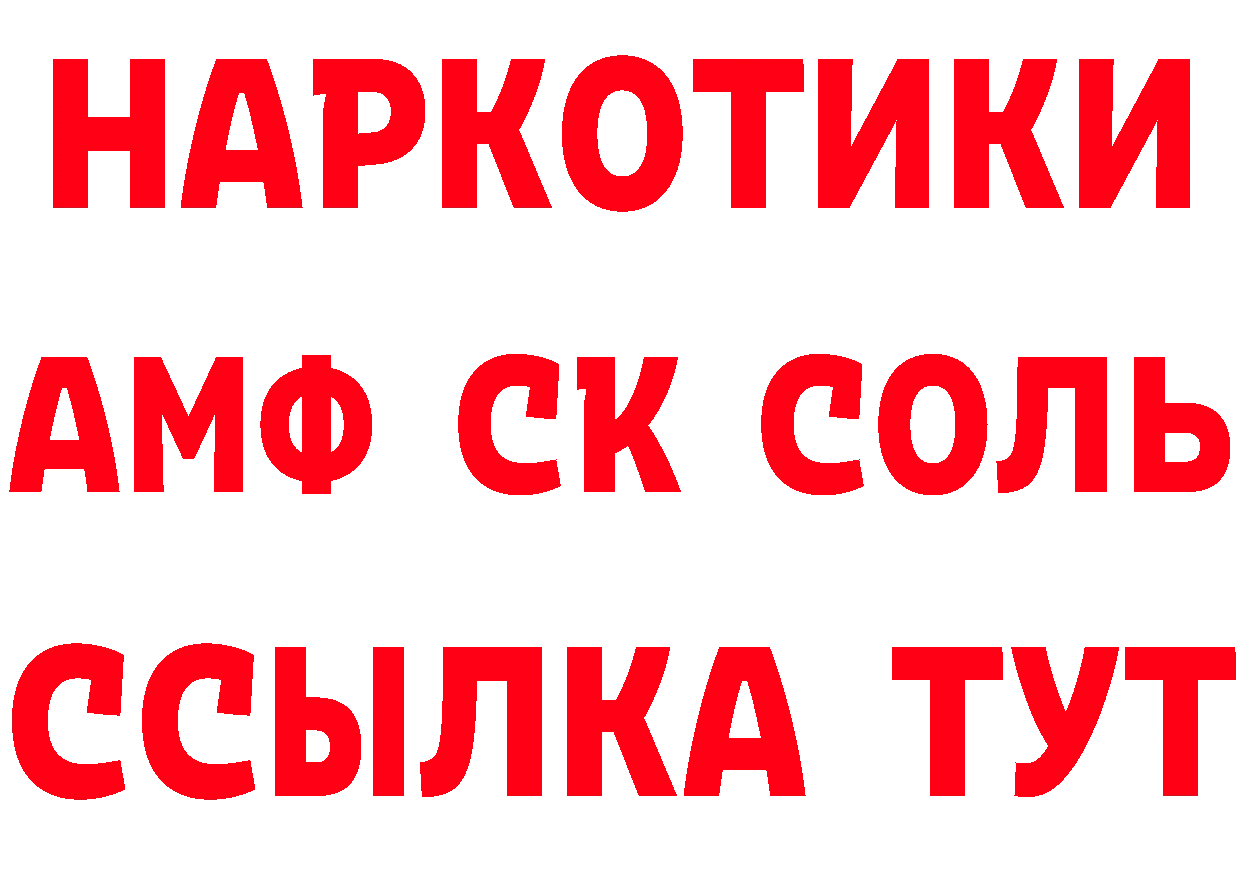 НАРКОТИКИ

АМФ СК СОЛЬ

ССЫЛКА ТУТ